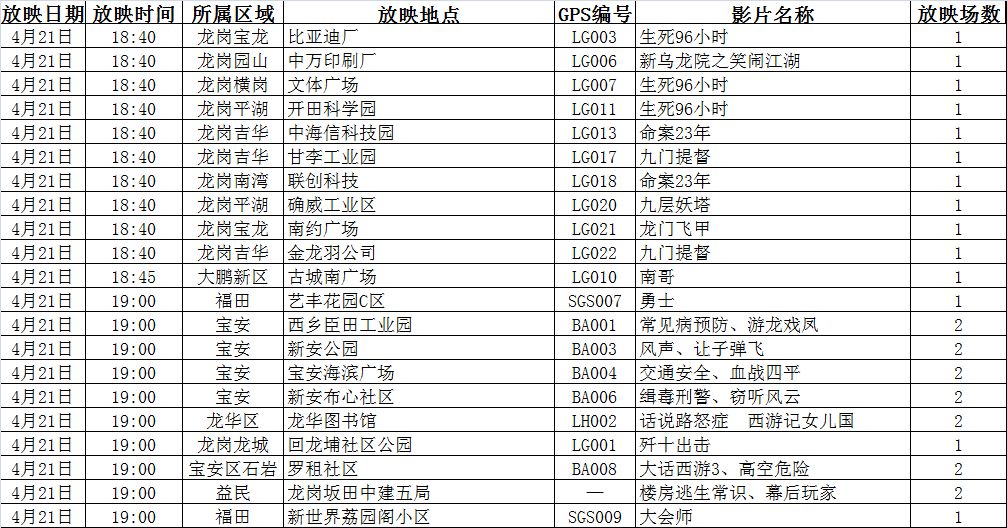 | 放映日期 | 放映时间 | 所属区域 | 放映地点 | GPS编号 | 影片名称 | 放映场数 |
|---|---|---|---|---|---|---|
| 4月21日 | 18:40 | 龙岗宝龙 | 比亚迪厂 | LG003 | 生死96小时 | 1 |
| 4月21日 | 18:40 | 龙岗园山 | 中万印刷厂 | LG006 | 新乌龙院之笑闹江湖 | 1 |
| 4月21日 | 18:40 | 龙岗横岗 | 文体广场 | LG007 | 生死96小时 | 1 |
| 4月21日 | 18:40 | 龙岗平湖 | 开田科学园 | LG011 | 生死96小时 | 1 |
| 4月21日 | 18:40 | 龙岗吉华 | 中海信科技园 | LG013 | 命案23年 | 1 |
| 4月21日 | 18:40 | 龙岗吉华 | 甘李工业园 | LG017 | 九门提督 | 1 |
| 4月21日 | 18:40 | 龙岗南湾 | 联创科技 | LG018 | 命案23年 | 1 |
| 4月21日 | 18:40 | 龙岗平湖 | 确威工业区 | LG020 | 九层妖塔 | 1 |
| 4月21日 | 18:40 | 龙岗宝龙 | 南约广场 | LG021 | 龙门飞甲 | 1 |
| 4月21日 | 18:40 | 龙岗吉华 | 金龙羽公司 | LG022 | 九门提督 | 1 |
| 4月21日 | 18:45 | 大鹏新区 | 古城南广场 | LG010 | 南哥 | 1 |
| 4月21日 | 19:00 | 福田 | 艺丰花园C区 | SGS007 | 勇士 | 1 |
| 4月21日 | 19:00 | 宝安 | 西乡臣田工业园 | BA001 | 常见病预防、游龙戏凤 | 2 |
| 4月21日 | 19:00 | 宝安 | 新安公园 | BA003 | 风声、让子弹飞 | 2 |
| 4月21日 | 19:00 | 宝安 | 宝安海滨广场 | BA004 | 交通安全、血战四平 | 2 |
| 4月21日 | 19:00 | 宝安 | 新安布心社区 | BA006 | 缉毒刑警、窃听风云 | 2 |
| 4月21日 | 19:00 | 龙华区 | 龙华图书馆 | LH002 | 话说路怒症　西游记女儿国 | 2 |
| 4月21日 | 19:00 | 龙岗龙城 | 回龙埔社区公园 | LG001 | 歼十出击 | 1 |
| 4月21日 | 19:00 | 宝安区石岩 | 罗租社区 | BA008 | 大话西游3、高空危险 | 2 |
| 4月21日 | 19:00 | 益民 | 龙岗坂田中建五局 | — | 楼房逃生常识、幕后玩家 | 2 |
| 4月21日 | 19:00 | 福田 | 新世界荔园阁小区 | SGS009 | 大会师 | 1 |